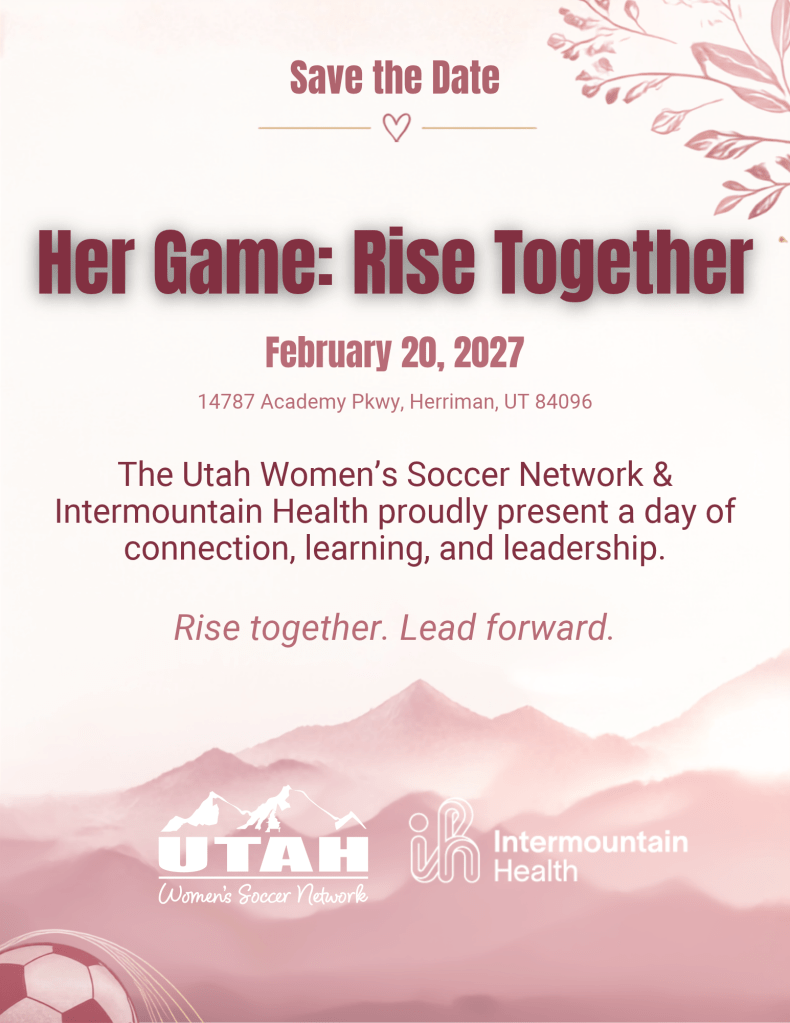 Save the Date

Her Game: Rise Together

February 20, 2027

14787 Academy Pkwy, Herriman, UT 84096

The Utah Women's Soccer Network & Intermountain Health proudly present a day of connection, learning, and leadership.

Rise together. Lead forward.

UTAH
Women's Soccer Network

Intermountain
Health